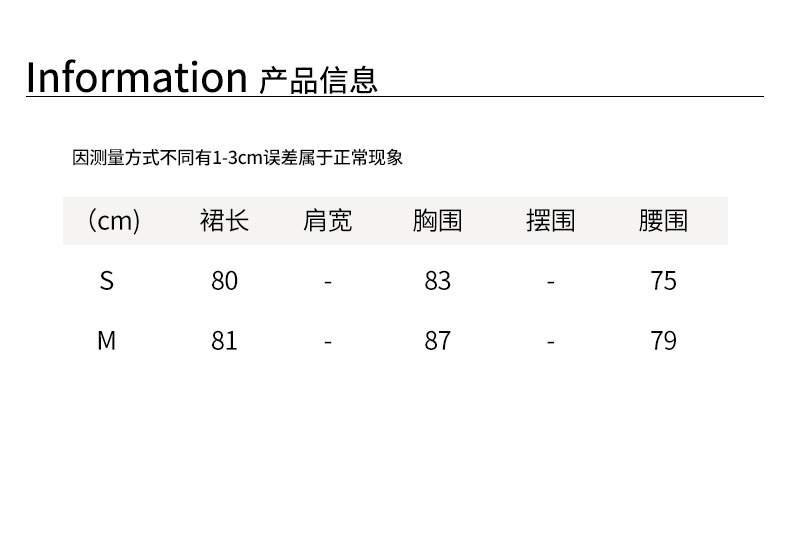 Information 产品信息

因测量方式不同有1-3cm误差属于正常现象

| (cm) | 裙长 | 肩宽 | 胸围 | 摆围 | 腰围 |
|---|---|---|---|---|---|
| S | 80 | - | 83 | - | 75 |
| M | 81 | - | 87 | - | 79 |